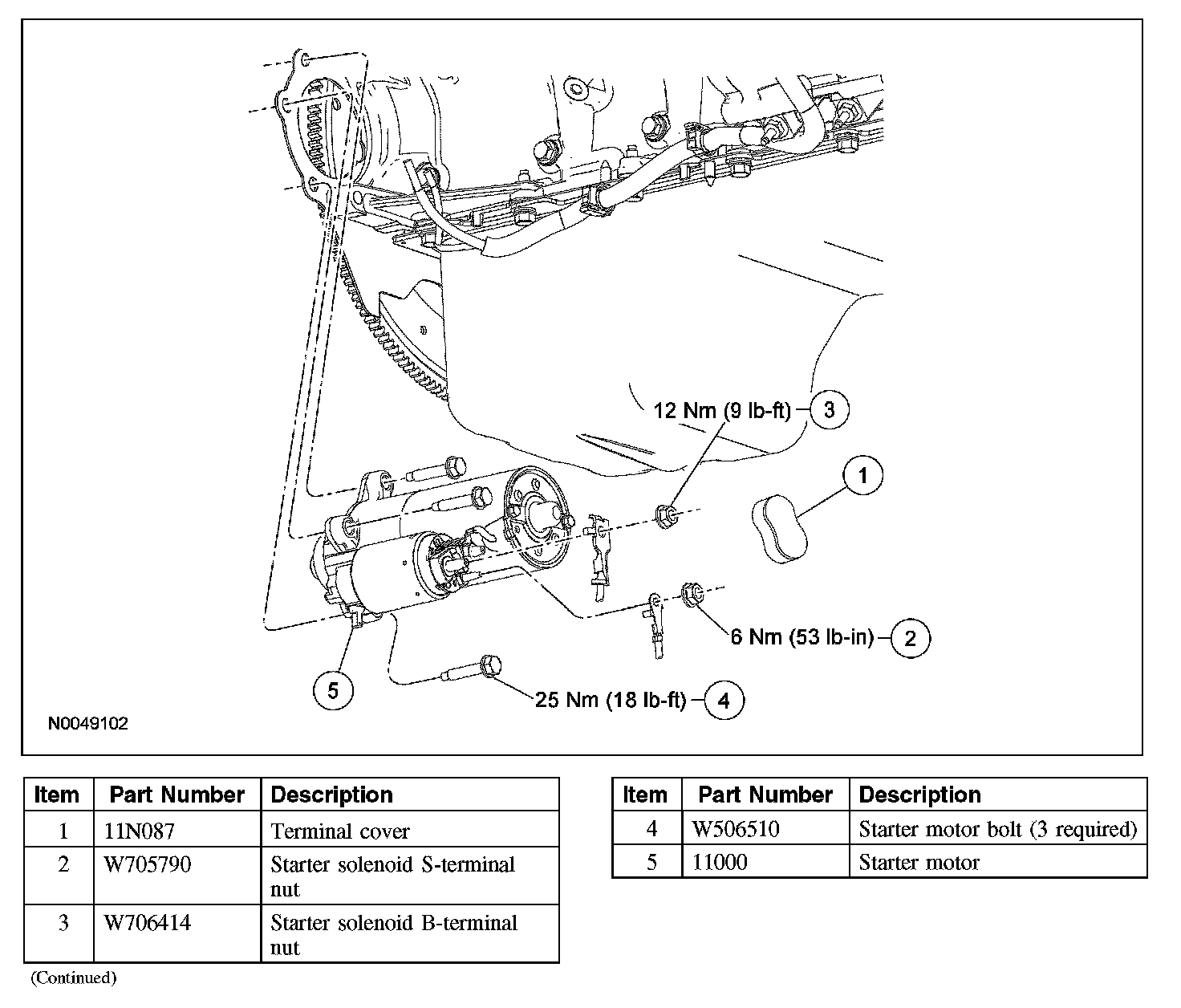 12 Nm (9 lb-ft) 3

1

6 Nm (53 lb-in) 2

5

25 Nm (18 lb-ft) 4

N0049102

| Item | Part Number | Description |
|---|---|---|
| 1 | 11N087 | Terminal cover |
| 2 | W705790 | Starter solenoid S-terminal nut |
| 3 | W706414 | Starter solenoid B-terminal nut |

(Continued)

| Item | Part Number | Description |
|---|---|---|
| 4 | W506510 | Starter motor bolt (3 required) |
| 5 | 11000 | Starter motor |